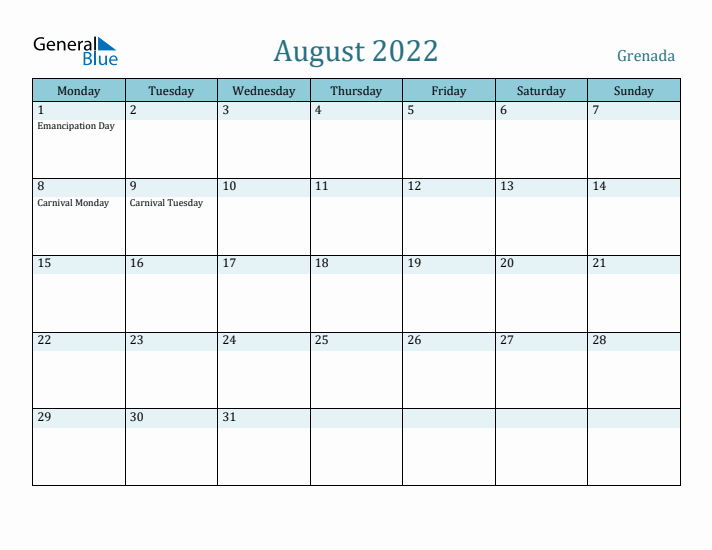 General Blue

August 2022

Grenada

| Monday | Tuesday | Wednesday | Thursday | Friday | Saturday | Sunday |
|---|---|---|---|---|---|---|
| 1 Emancipation Day | 2 | 3 | 4 | 5 | 6 | 7 |
| 8 Carnival Monday | 9 Carnival Tuesday | 10 | 11 | 12 | 13 | 14 |
| 15 | 16 | 17 | 18 | 19 | 20 | 21 |
| 22 | 23 | 24 | 25 | 26 | 27 | 28 |
| 29 | 30 | 31 | | | | |